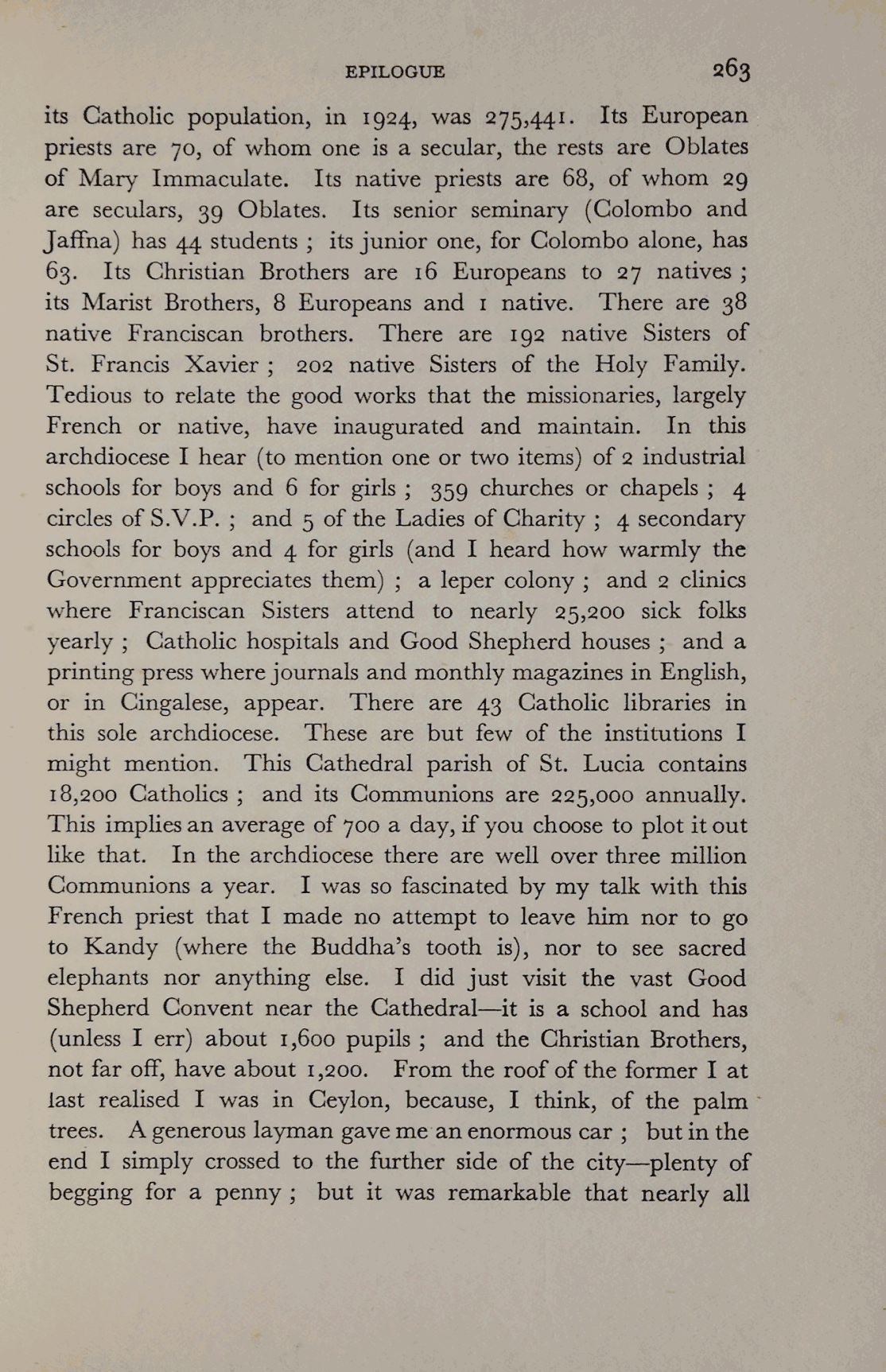 EPILOGUE 263

its Catholic population, in 1924, was 275,441. Its European priests are 70, of whom one is a secular, the rests are Oblates of Mary Immaculate. Its native priests are 68, of whom 29 are seculars, 39 Oblates. Its senior seminary (Colombo and Jaffna) has 44 students ; its junior one, for Colombo alone, has 63. Its Christian Brothers are 16 Europeans to 27 natives ; its Marist Brothers, 8 Europeans and 1 native. There are 38 native Franciscan brothers. There are 192 native Sisters of St. Francis Xavier ; 202 native Sisters of the Holy Family. Tedious to relate the good works that the missionaries, largely French or native, have inaugurated and maintain. In this archdiocese I hear (to mention one or two items) of 2 industrial schools for boys and 6 for girls ; 359 churches or chapels ; 4 circles of S.V.P. ; and 5 of the Ladies of Charity ; 4 secondary schools for boys and 4 for girls (and I heard how warmly the Government appreciates them) ; a leper colony ; and 2 clinics where Franciscan Sisters attend to nearly 25,200 sick folks yearly ; Catholic hospitals and Good Shepherd houses ; and a printing press where journals and monthly magazines in English, or in Cingalese, appear. There are 43 Catholic libraries in this sole archdiocese. These are but few of the institutions I might mention. This Cathedral parish of St. Lucia contains 18,200 Catholics ; and its Communions are 225,000 annually. This implies an average of 700 a day, if you choose to plot it out like that. In the archdiocese there are well over three million Communions a year. I was so fascinated by my talk with this French priest that I made no attempt to leave him nor to go to Kandy (where the Buddha's tooth is), nor to see sacred elephants nor anything else. I did just visit the vast Good Shepherd Convent near the Cathedral—it is a school and has (unless I err) about 1,600 pupils ; and the Christian Brothers, not far off, have about 1,200. From the roof of the former I at last realised I was in Ceylon, because, I think, of the palm trees. A generous layman gave me an enormous car ; but in the end I simply crossed to the further side of the city—plenty of begging for a penny ; but it was remarkable that nearly all